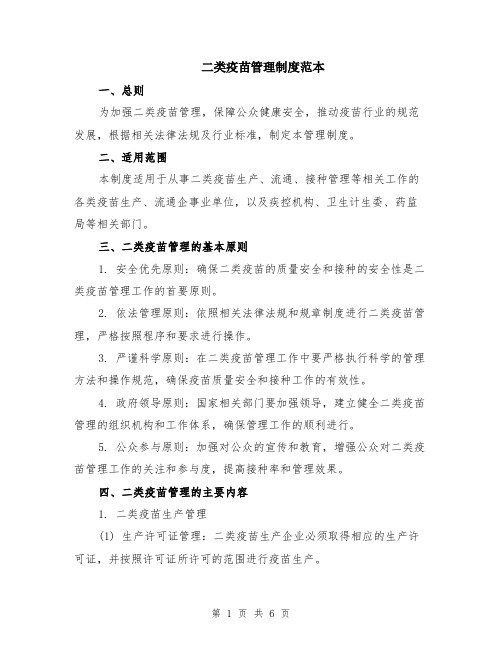 二类疫苗管理制度范本

一、总则

为加强二类疫苗管理，保障公众健康安全，推动疫苗行业的规范发展，根据相关法律法规及行业标准，制定本管理制度。

二、适用范围

本制度适用于从事二类疫苗生产、流通、接种管理等相关工作的各类疫苗生产、流通企事业单位，以及疾控机构、卫生计生委、药监局等相关部门。

三、二类疫苗管理的基本原则

1. 安全优先原则：确保二类疫苗的质量安全和接种的安全性是二类疫苗管理工作的首要原则。

2. 依法管理原则：依照相关法律法规和规章制度进行二类疫苗管理，严格按照程序和要求进行操作。

3. 严谨科学原则：在二类疫苗管理工作中要严格执行科学的管理方法和操作规范，确保疫苗质量安全和接种工作的有效性。

4. 政府领导原则：国家相关部门要加强领导，建立健全二类疫苗管理的组织机构和工作体系，确保管理工作的顺利进行。

5. 公众参与原则：加强对公众的宣传和教育，增强公众对二类疫苗管理工作的关注和参与度，提高接种率和管理效果。

四、二类疫苗管理的主要内容

1. 二类疫苗生产管理

(1) 生产许可证管理：二类疫苗生产企业必须取得相应的生产许可证，并按照许可证所许可的范围进行疫苗生产。

第 1 页 共 6 页